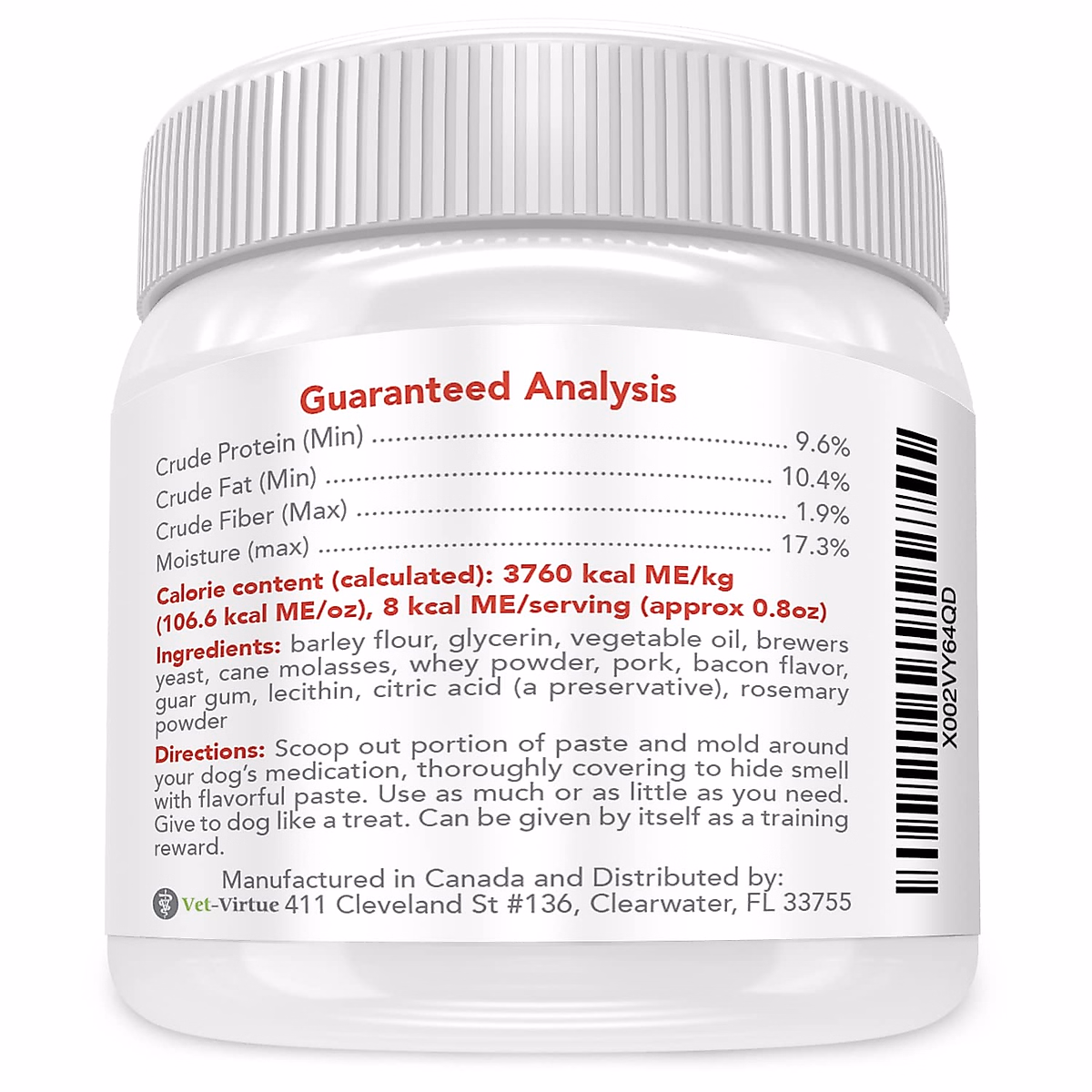 Guaranteed Analysis

Crude Protein (Min) .................................................. 9.6%
Crude Fat (Min) .................................................. 10.4%
Crude Fiber (Max) .................................................. 1.9%
Moisture (max) .................................................. 17.3%

Calorie content (calculated): 3760 kcal ME/kg (106.6 kcal ME/oz), 8 kcal ME/serving (approx 0.8oz)

Ingredients: barley flour, glycerin, vegetable oil, brewers yeast, cane molasses, whey powder, pork, bacon flavor, guar gum, lecithin, citric acid (a preservative), rosemary powder

Directions: Scoop out portion of paste and mold around your dog's medication, thoroughly covering to hide smell with flavorful paste. Use as much or as little as you need. Give to dog like a treat. Can be given by itself as a training reward.

Manufactured in Canada and Distributed by:
Vet-Virtue 411 Cleveland St #136, Clearwater, FL 33755

X002VY64QD